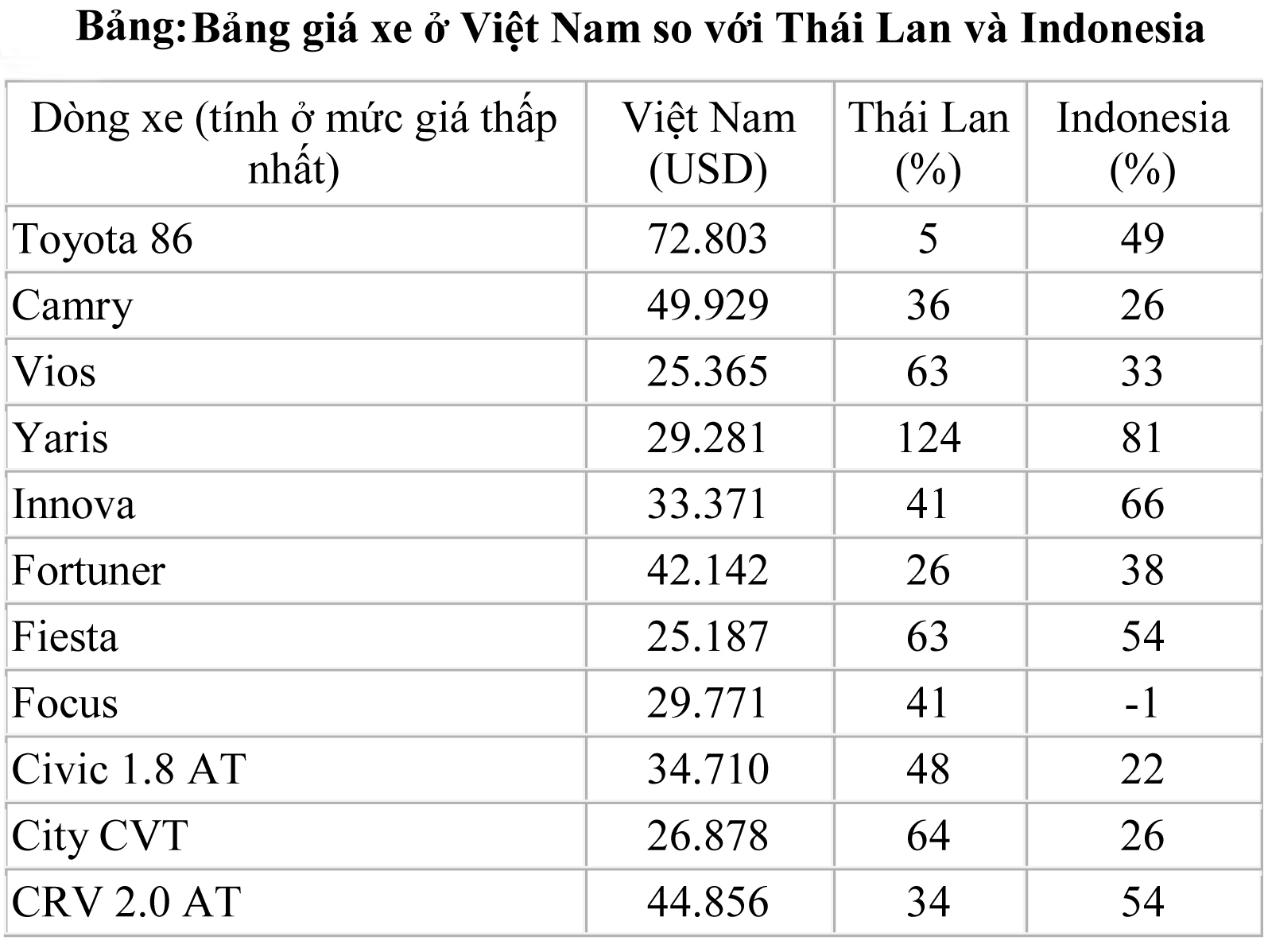 Bảng:Bảng giá xe ở Việt Nam so với Thái Lan và Indonesia

| Dòng xe (tính ở mức giá thấp nhất) | Việt Nam (USD) | Thái Lan (%) | Indonesia (%) |
|---|---|---|---|
| Toyota 86 | 72.803 | 5 | 49 |
| Camry | 49.929 | 36 | 26 |
| Vios | 25.365 | 63 | 33 |
| Yaris | 29.281 | 124 | 81 |
| Innova | 33.371 | 41 | 66 |
| Fortuner | 42.142 | 26 | 38 |
| Fiesta | 25.187 | 63 | 54 |
| Focus | 29.771 | 41 | -1 |
| Civic 1.8 AT | 34.710 | 48 | 22 |
| City CVT | 26.878 | 64 | 26 |
| CRV 2.0 AT | 44.856 | 34 | 54 |